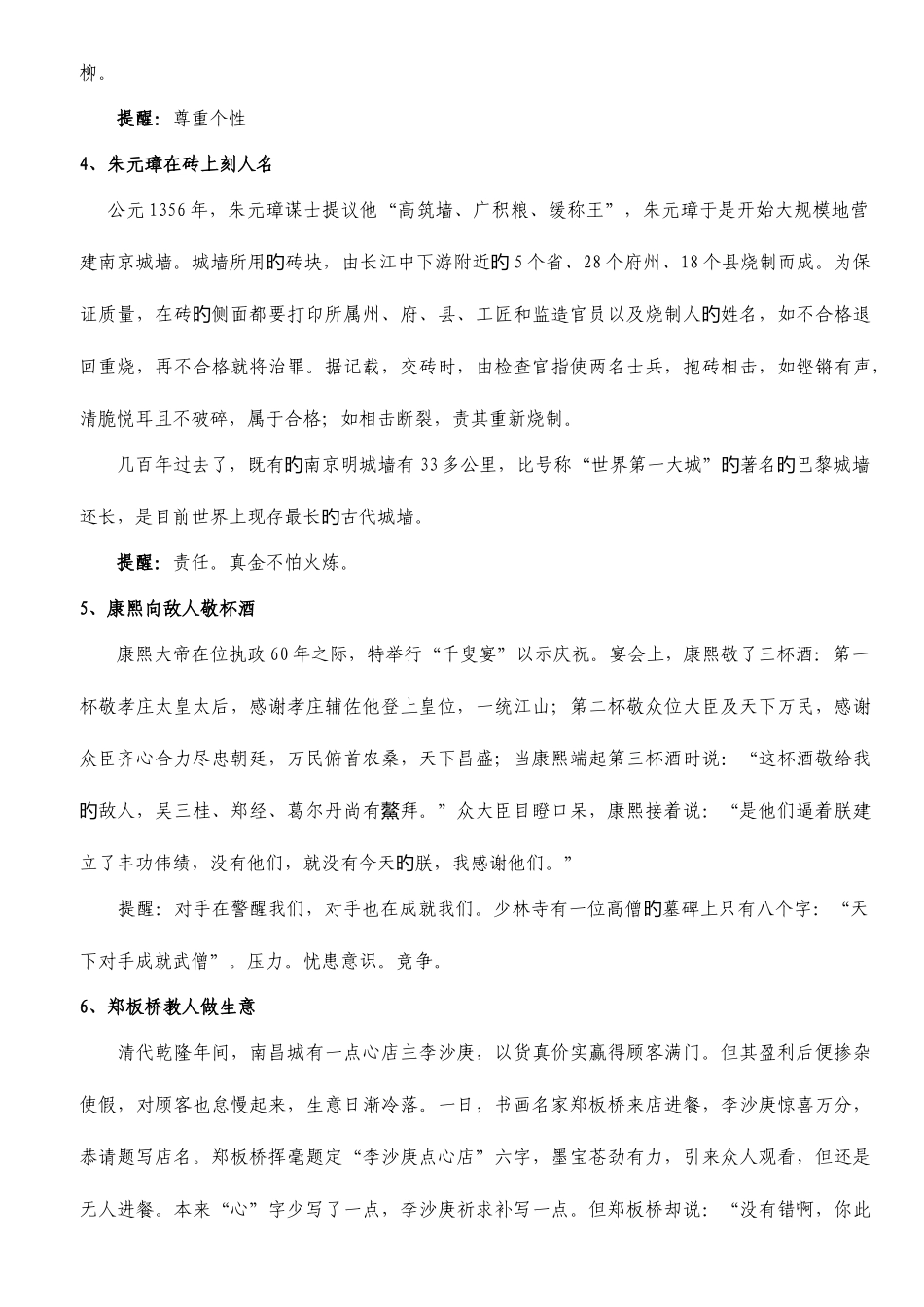 柳。

提醒：尊重个性

4、朱元璋在砖上刻人名

公元1356年，朱元璋谋士提议他“高筑墙、广积粮、缓称王”，朱元璋于是开始大规模地营建南京城墙。城墙所用的砖块，由长江中下游附近的5个省、28个府州、18个县烧制而成。为保证质量，在砖的侧面都要打印所属州、府、县、工匠和监造官员以及烧制人的姓名，如不合格退回重烧，再不合格就将治罪。据记载，交砖时，由检查官指使两名士兵，抱砖相击，如铿锵有声，清脆悦耳且不破碎，属于合格；如相击断裂，责其重新烧制。

几百年过去了，既有的南京明城墙有33多公里，比号称“世界第一大城”的著名的巴黎城墙还长，是目前世界上现存最长的古代城墙。

提醒：责任。真金不怕火炼。

5、康熙向敌人敬杯酒

康熙大帝在位执政60年之际，特举行“千叟宴”以示庆祝。宴会上，康熙敬了三杯酒：第一杯敬孝庄太皇太后，感谢孝庄辅佐他登上皇位，一统江山；第二杯敬众位大臣及天下万民，感谢众臣齐心合力尽忠朝廷，万民俯首农桑，天下昌盛；当康熙端起第三杯酒时说：“这杯酒敬给我的敌人，吴三桂、郑经、葛尔丹尚有鳌拜。”众大臣目瞪口呆，康熙接着说：“是他们逼着朕建立了丰功伟绩，没有他们，就没有今天的朕，我感谢他们。”

提醒：对手在警醒我们，对手也在成就我们。少林寺有一位高僧的墓碑上只有八个字：“天下对手成就武僧”。压力。忧患意识。竞争。

6、郑板桥教人做生意

清代乾隆年间，南昌城有一点心店主李沙庚，以货真价实赢得顾客满门。但其盈利后便掺杂使假，对顾客也怠慢起来，生意日渐冷落。一日，书画名家郑板桥来店进餐，李沙庚惊喜万分，恭请题写店名。郑板桥挥毫题定“李沙庚点心店”六字，墨宝苍劲有力，引来众人观看，但还是无人进餐。本来“心”字少写了一点，李沙庚祈求补写一点。但郑板桥却说：“没有错啊，你此